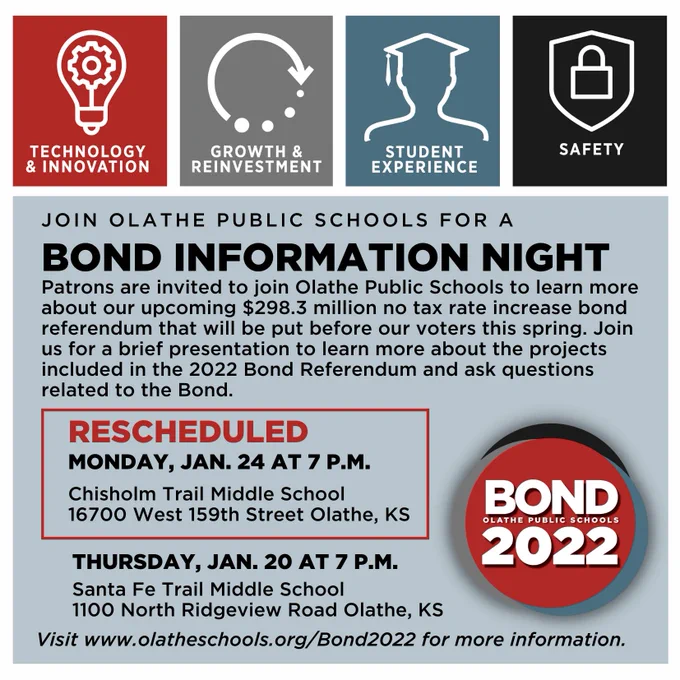 TECHNOLOGY & INNOVATION

GROWTH & REINVESTMENT

STUDENT EXPERIENCE

SAFETY

JOIN OLATHE PUBLIC SCHOOLS FOR A

BOND INFORMATION NIGHT

Patrons are invited to join Olathe Public Schools to learn more about our upcoming $298.3 million no tax rate increase bond referendum that will be put before our voters this spring. Join us for a brief presentation to learn more about the projects included in the 2022 Bond Referendum and ask questions related to the Bond.

RESCHEDULED
MONDAY, JAN. 24 AT 7 P.M.
Chisholm Trail Middle School
16700 West 159th Street Olathe, KS

THURSDAY, JAN. 20 AT 7 P.M.
Santa Fe Trail Middle School
1100 North Ridgeview Road Olathe, KS

BOND
OLATHE PUBLIC SCHOOLS
2022

Visit www.olatheschools.org/Bond2022 for more information.